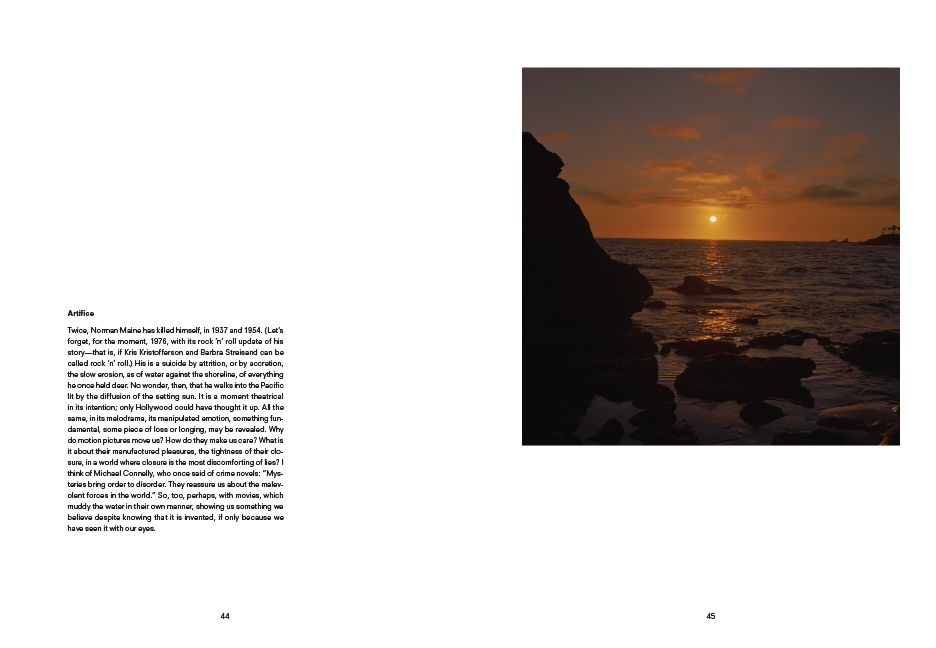 Artifice

Twice, Norman Maine has killed himself, in 1937 and 1954. (Let's forget, for the moment, 1976, with its rock 'n' roll update of his story—that is, if Kris Kristofferson and Barbra Streisand can be called rock 'n' roll.) His is a suicide by attrition, or by accretion, the slow erosion, as of water against the shoreline, of everything he once held dear. No wonder, then, that he walks into the Pacific lit by the diffusion of the setting sun. It is a moment theatrical in its intention; only Hollywood could have thought it up. All the same, in its melodrama, its manipulated emotion, something fundamental, some piece of loss or longing, may be revealed. Why do motion pictures move us? How do they make us care? What is it about their manufactured pleasures, the tightness of their closure, in a world where closure is the most discomforting of lies? I think of Michael Connelly, who once said of crime novels: "Mysteries bring order to disorder. They reassure us about the malevolent forces in the world." So, too, perhaps, with movies, which muddy the water in their own manner, showing us something we believe despite knowing that it is invented, if only because we have seen it with our eyes.

44

45